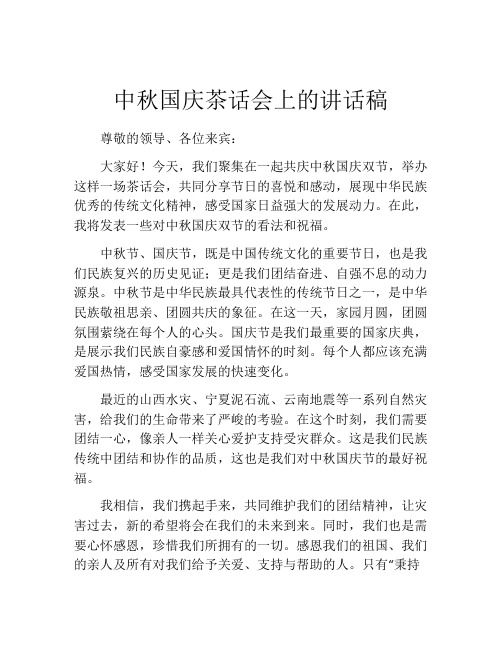 中秋国庆茶话会上的讲话稿

尊敬的领导、各位来宾：

大家好！今天，我们聚集在一起共庆中秋国庆双节，举办这样一场茶话会，共同分享节日的喜悦和感动，展现中华民族优秀的传统文化精神，感受国家日益强大的发展动力。在此，我将发表一些对中秋国庆双节的看法和祝福。

中秋节、国庆节，既是中国传统文化的重要节日，也是我们民族复兴的历史见证；更是我们团结奋进、自强不息的动力源泉。中秋节是中华民族最具代表性的传统节日之一，是中华民族敬祖思亲、团圆共庆的象征。在这一天，家园月圆，团圆氛围萦绕在每个人的心头。国庆节是我们最重要的国家庆典，是展示我们民族自豪感和爱国情怀的时刻。每个人都应该充满爱国热情，感受国家发展的快速变化。

最近的山西水灾、宁夏泥石流、云南地震等一系列自然灾害，给我们的生命带来了严峻的考验。在这个时刻，我们需要团结一心，像亲人一样关心爱护支持受灾群众。这是我们民族传统中团结和协作的品质，这也是我们对中秋国庆节的最好祝福。

我相信，我们携起手来，共同维护我们的团结精神，让灾害过去，新的希望将会在我们的未来到来。同时，我们也是需要心怀感恩，珍惜我们所拥有的一切。感恩我们的祖国、我们的亲人及所有对我们给予关爱、支持与帮助的人。只有“秉持